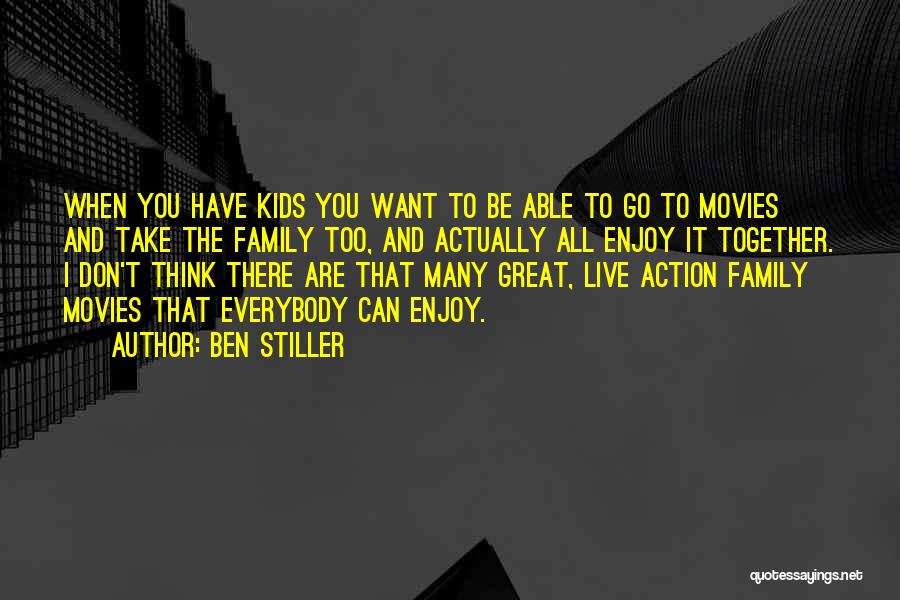 WHEN YOU HAVE KIDS YOU WANT TO BE ABLE TO GO TO MOVIES AND TAKE THE FAMILY TOO, AND ACTUALLY ALL ENJOY IT TOGETHER. I DON'T THINK THERE ARE THAT MANY GREAT, LIVE ACTION FAMILY MOVIES THAT EVERYBODY CAN ENJOY.

AUTHOR: BEN STILLER

quotessayings.net